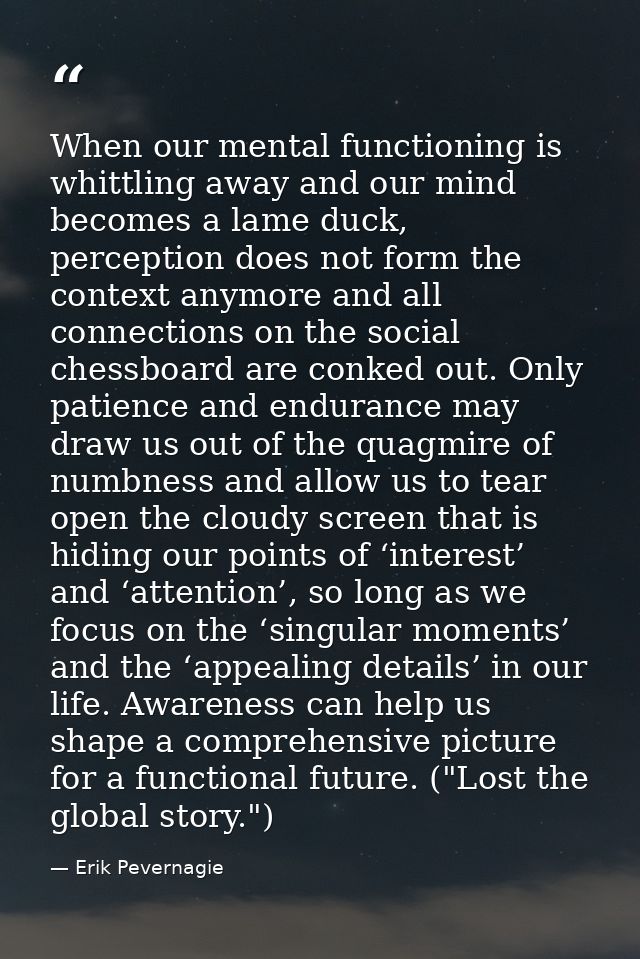 "

When our mental functioning is whittling away and our mind becomes a lame duck, perception does not form the context anymore and all connections on the social chessboard are conked out. Only patience and endurance may draw us out of the quagmire of numbness and allow us to tear open the cloudy screen that is hiding our points of 'interest' and 'attention', so long as we focus on the 'singular moments' and the 'appealing details' in our life. Awareness can help us shape a comprehensive picture for a functional future. ("Lost the global story.")

— Erik Pevernagie